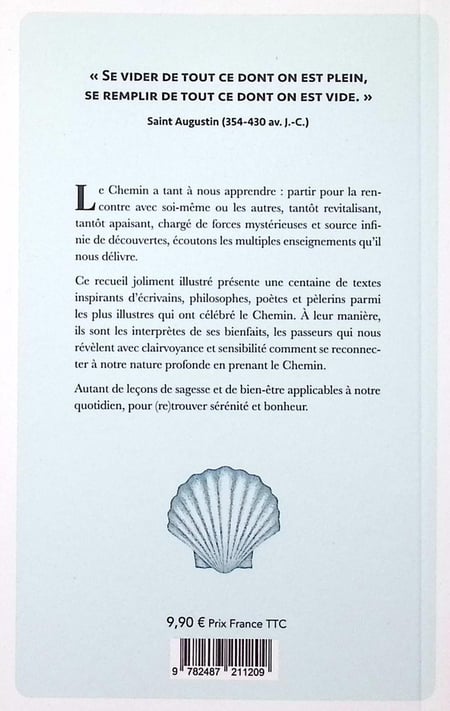 « SE VIDER DE TOUT CE DONT ON EST PLEIN, SE REMPLIR DE TOUT CE DONT ON EST VIDE. »

Saint Augustin (354-430 av. J.-C.)

Le Chemin a tant à nous apprendre : partir pour la rencontre avec soi-même ou les autres, tantôt revitalisant, tantôt apaisant, chargé de forces mystérieuses et source infinie de découvertes, écoutons les multiples enseignements qu'il nous délivre.

Ce recueil joliment illustré présente une centaine de textes inspirants d'écrivains, philosophes, poètes et pèlerins parmi les plus illustres qui ont célébré le Chemin. À leur manière, ils sont les interprètes de ses bienfaits, les passeurs qui nous révèlent avec clairvoyance et sensibilité comment se reconnecter à notre nature profonde en prenant le Chemin.

Autant de leçons de sagesse et de bien-être applicables à notre quotidien, pour (re)trouver sérénité et bonheur.

9,90 € Prix France TTC

9 782487 211209